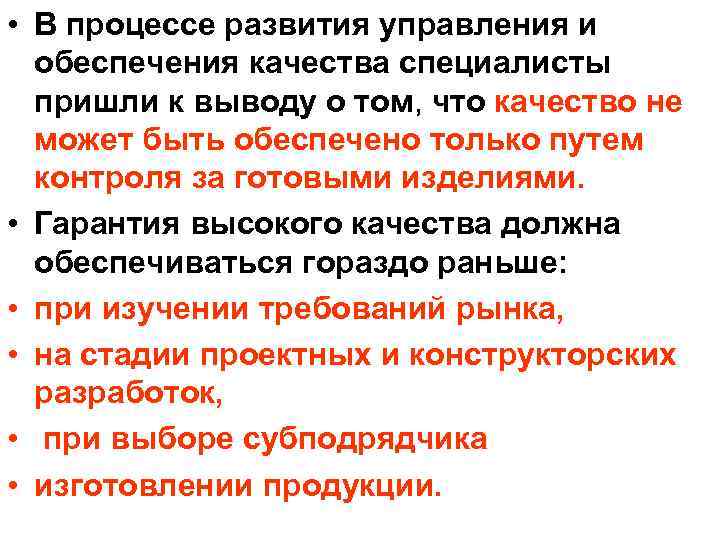 • В процессе развития управления и обеспечения качества специалисты пришли к выводу о том, что качество не может быть обеспечено только путем контроля за готовыми изделиями.

• Гарантия высокого качества должна обеспечиваться гораздо раньше:

• при изучении требований рынка,

• на стадии проектных и конструкторских разработок,

• при выборе субподрядчика

• изготовлении продукции.